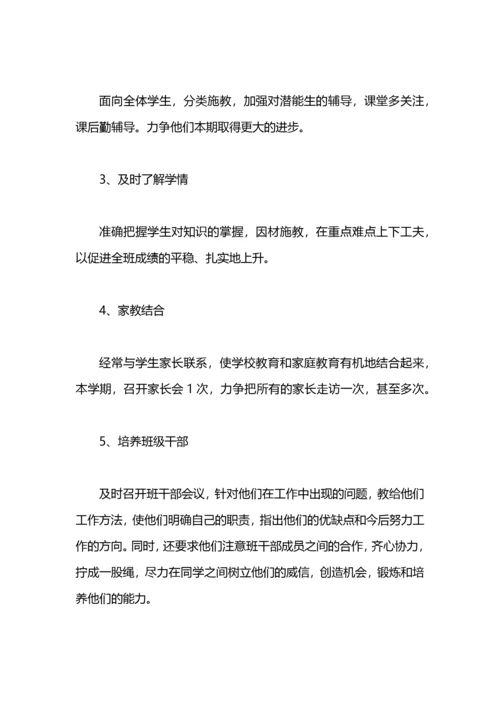 面向全体学生，分类施教，加强对潜能生的辅导，课堂多关注，课后勤辅导。力争他们本期取得更大的进步。

3、及时了解学情

准确把握学生对知识的掌握，因材施教，在重点难点上下工夫，以促进全班成绩的平稳、扎实地上升。

4、家教结合

经常与学生家长联系，使学校教育和家庭教育有机地结合起来，本学期，召开家长会 1 次，力争把所有的家长走访一次，甚至多次。

5、培养班级干部

及时召开班干部会议，针对他们在工作中出现的问题，教给他们工作方法，使他们明确自己的职责，指出他们的优缺点和今后努力工作的方向。同时，还要求他们注意班干部成员之间的合作，齐心协力，拧成一股绳，尽力在同学之间树立他们的威信，创造机会，锻炼和培养他们的能力。